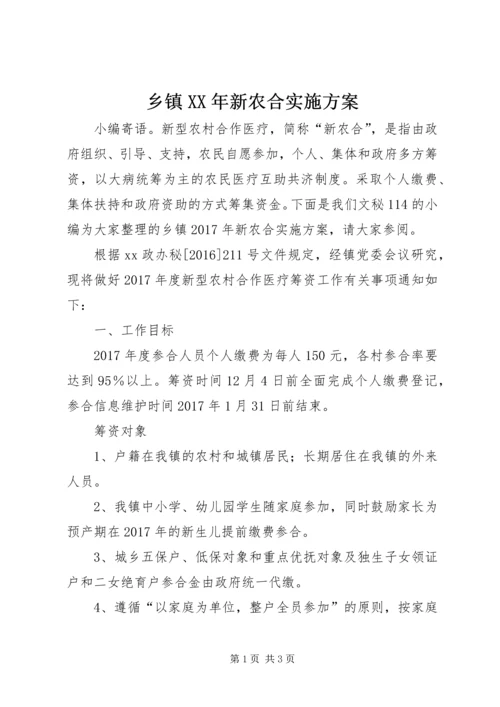 乡镇XX年新农合实施方案

小编寄语。新型农村合作医疗，简称“新农合”，是指由政府组织、引导、支持，农民自愿参加，个人、集体和政府多方筹资，以大病统筹为主的农民医疗互助共济制度。采取个人缴费、集体扶持和政府资助的方式筹集资金。下面是我们文秘114的小编为大家整理的乡镇2017年新农合实施方案，请大家参阅。

根据xx政办秘[2016]211号文件规定，经镇党委会议研究，现将做好2017年度新型农村合作医疗筹资工作有关事项通知如下：

一、工作目标

2017年度参合人员个人缴费为每人150元，各村参合率要达到95%以上。筹资时间12月4日前全面完成个人缴费登记，参合信息维护时间2017年1月31日前结束。

筹资对象

1、户籍在我镇的农村和城镇居民；长期居住在我镇的外来人员。

2、我镇中小学、幼儿园学生随家庭参加，同时鼓励家长为预产期在2017年的新生儿提前缴费参合。

3、城乡五保户、低保对象和重点优抚对象及独生子女领证户和二女绝育户参合金由政府统一代缴。

4、遵循“以家庭为单位，整户全员参加”的原则，按家庭

第1页 共3页